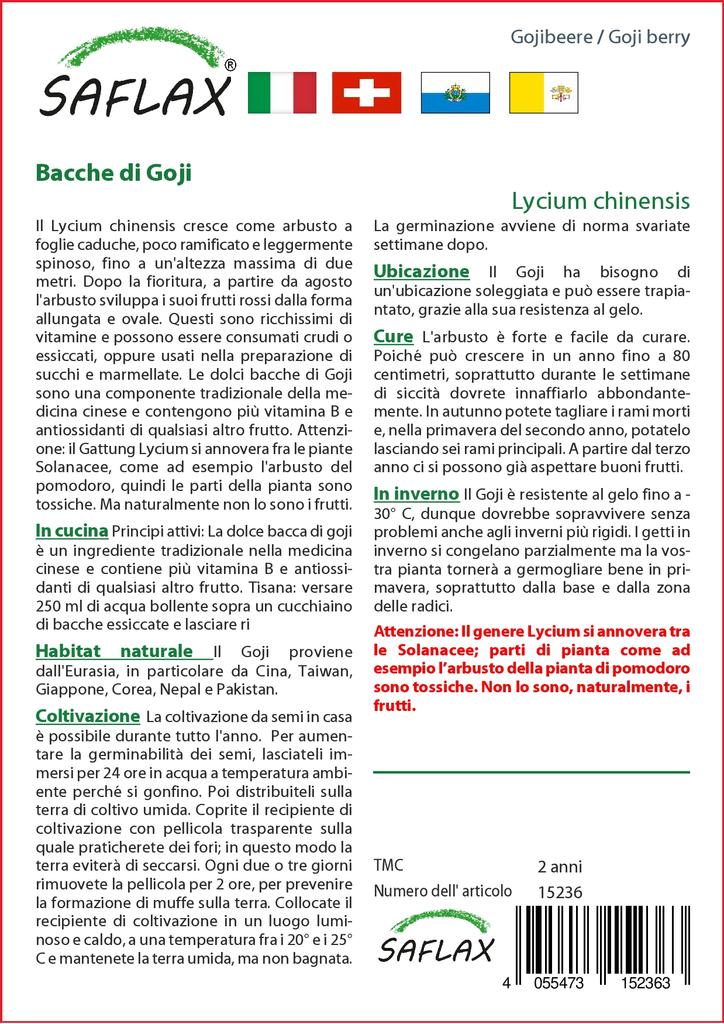 SAFLAX®

Gojibeere / Goji berry

Bacche di Goji

Lycium chinensis

Il Lycium chinensis cresce come arbusto a foglie caduche, poco ramificato e leggermente spinoso, fino a un'altezza massima di due metri. Dopo la fioritura, a partire da agosto l'arbusto sviluppa i suoi frutti rossi dalla forma allungata e ovale. Questi sono ricchissimi di vitamine e possono essere consumati crudi o essiccati, oppure usati nella preparazione di succhi e marmellate. Le dolci bacche di Goji sono una componente tradizionale della medicina cinese e contengono più vitamina B e antiossidanti di qualsiasi altro frutto. Attenzione: il Gattung Lycium si annovera fra le piante Solanacee, come ad esempio l'arbusto del pomodoro, quindi le parti della pianta sono tossiche. Ma naturalmente non lo sono i frutti.

In cucina Principi attivi: La dolce bacca di goji è un ingrediente tradizionale nella medicina cinese e contiene più vitamina B e antiossidanti di qualsiasi altro frutto. Tisana: versare 250 ml di acqua bollente sopra un cucchiaino di bacche essiccate e lasciare ri

Habitat naturale Il Goji proviene dall'Eurasia, in particolare da Cina, Taiwan, Giappone, Corea, Nepal e Pakistan.

Coltivazione La coltivazione da semi in casa è possibile durante tutto l'anno. Per aumentare la germinabilità dei semi, lasciateli immersi per 24 ore in acqua a temperatura ambiente perché si gonfino. Poi distribuiteli sulla terra di coltivo umida. Coprite il recipiente di coltivazione con pellicola trasparente sulla quale praticherete dei fori; in questo modo la terra eviterà di seccarsi. Ogni due o tre giorni rimuovete la pellicola per 2 ore, per prevenire la formazione di muffe sulla terra. Collocate il recipiente di coltivazione in un luogo luminoso e caldo, a una temperatura fra i 20° e i 25° C e mantenete la terra umida, ma non bagnata.

La germinazione avviene di norma svariate settimane dopo.

Ubicazione Il Goji ha bisogno di un'ubicazione soleggiata e può essere trapiantato, grazie alla sua resistenza al gelo.

Cure L'arbusto è forte e facile da curare. Poiché può crescere in un anno fino a 80 centimetri, soprattutto durante le settimane di siccità dovrete innaffiarlo abbondantemente. In autunno potete tagliare i rami morti e, nella primavera del secondo anno, potatelo lasciando sei rami principali. A partire dal terzo anno ci si possono già aspettare buoni frutti.

In inverno Il Goji è resistente al gelo fino a -30° C, dunque dovrebbe sopravvivere senza problemi anche agli inverni più rigidi. I getti in inverno si congelano parzialmente ma la vostra pianta tornerà a germogliare bene in primavera, soprattutto dalla base e dalla zona delle radici.

Attenzione: Il genere Lycium si annovera tra le Solanacee; parti di pianta come ad esempio l'arbusto della pianta di pomodoro sono tossiche. Non lo sono, naturalmente, i frutti.

TMC 2 anni
Numero dell' articolo 15236

SAFLAX

4 055473 152363